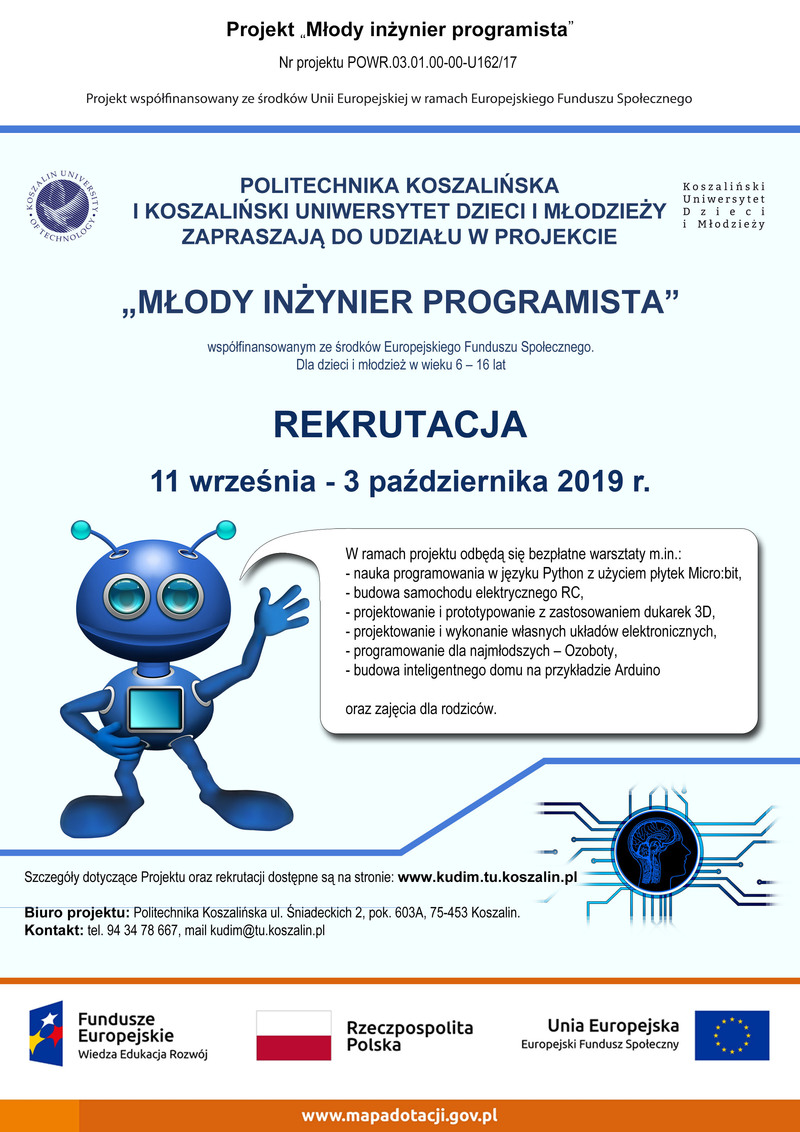 Projekt „Młody inżynier programista”

Nr projektu POWR.03.01.00-00-U162/17

Projekt współfinansowany ze środków Unii Europejskiej w ramach Europejskiego Funduszu Społecznego

KOSZALIN UNIVERSITY OF TECHNOLOGY

POLITECHNIKA KOSZALIŃSKA
I KOSZALIŃSKI UNIWERSYTET DZIECI I MŁODZIEŻY
ZAPRASZAJĄ DO UDZIAŁU W PROJEKCIE

Koszaliński Uniwersytet Dzieci i Młodzieży

„MŁODY INŻYNIER PROGRAMISTA”

współfinansowanym ze środków Europejskiego Funduszu Społecznego.
Dla dzieci i młodzież w wieku 6 – 16 lat

REKRUTACJA

11 września - 3 października 2019 r.

W ramach projektu odbędą się bezpłatne warsztaty m.in.:
- nauka programowania w języku Python z użyciem płytek Micro:bit,
- budowa samochodu elektrycznego RC,
- projektowanie i prototypowanie z zastosowaniem dukarek 3D,
- projektowanie i wykonanie własnych układów elektronicznych,
- programowanie dla najmłodszych – Ozoboty,
- budowa inteligentnego domu na przykładzie Arduino

oraz zajęcia dla rodziców.

Szczegóły dotyczące Projektu oraz rekrutacji dostępne są na stronie: www.kudim.tu.koszalin.pl

Biuro projektu: Politechnika Koszalińska ul. Śniadeckich 2, pok. 603A, 75-453 Koszalin.
Kontakt: tel. 94 34 78 667, mail kudim@tu.koszalin.pl

Fundusze Europejskie
Wiedza Edukacja Rozwój

Rzeczpospolita Polska

Unia Europejska
Europejski Fundusz Społeczny

www.mapadotacji.gov.pl